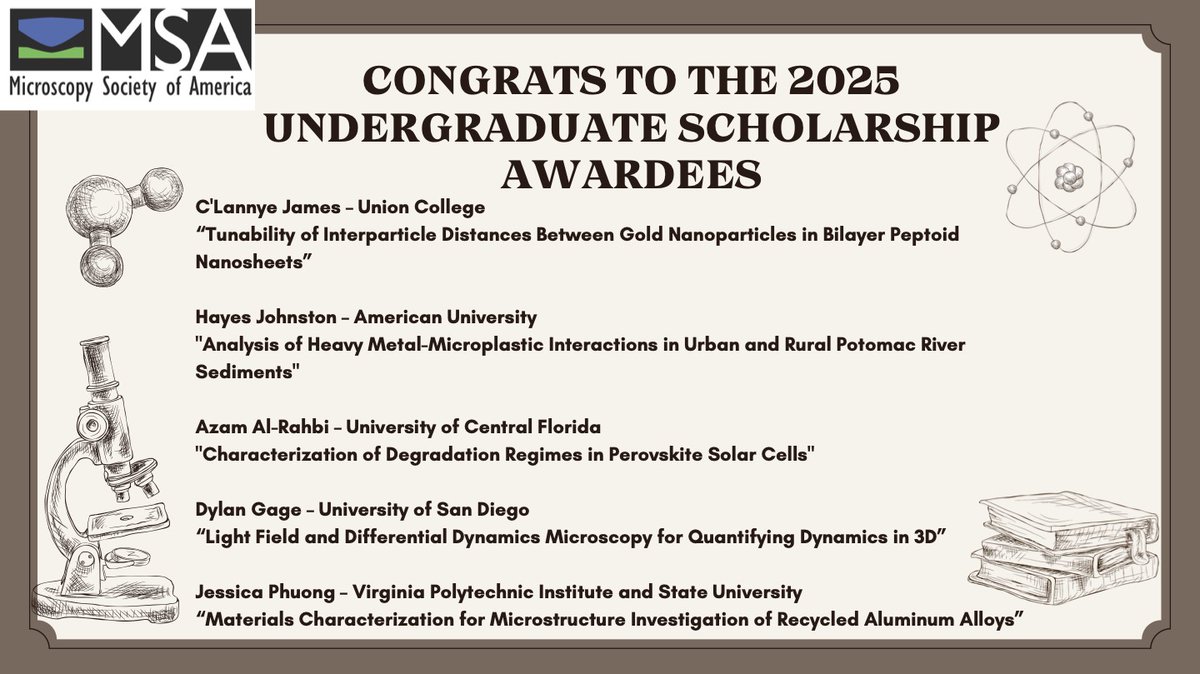 MSA
Microscopy Society of America

CONGRATS TO THE 2025 UNDERGRADUATE SCHOLARSHIP AWARDEES

C'Lannye James – Union College
“Tunability of Interparticle Distances Between Gold Nanoparticles in Bilayer Peptoid Nanosheets”

Hayes Johnston – American University
"Analysis of Heavy Metal-Microplastic Interactions in Urban and Rural Potomac River Sediments"

Azam Al-Rahbi – University of Central Florida
"Characterization of Degradation Regimes in Perovskite Solar Cells"

Dylan Gage – University of San Diego
“Light Field and Differential Dynamics Microscopy for Quantifying Dynamics in 3D”

Jessica Phuong – Virginia Polytechnic Institute and State University
“Materials Characterization for Microstructure Investigation of Recycled Aluminum Alloys”